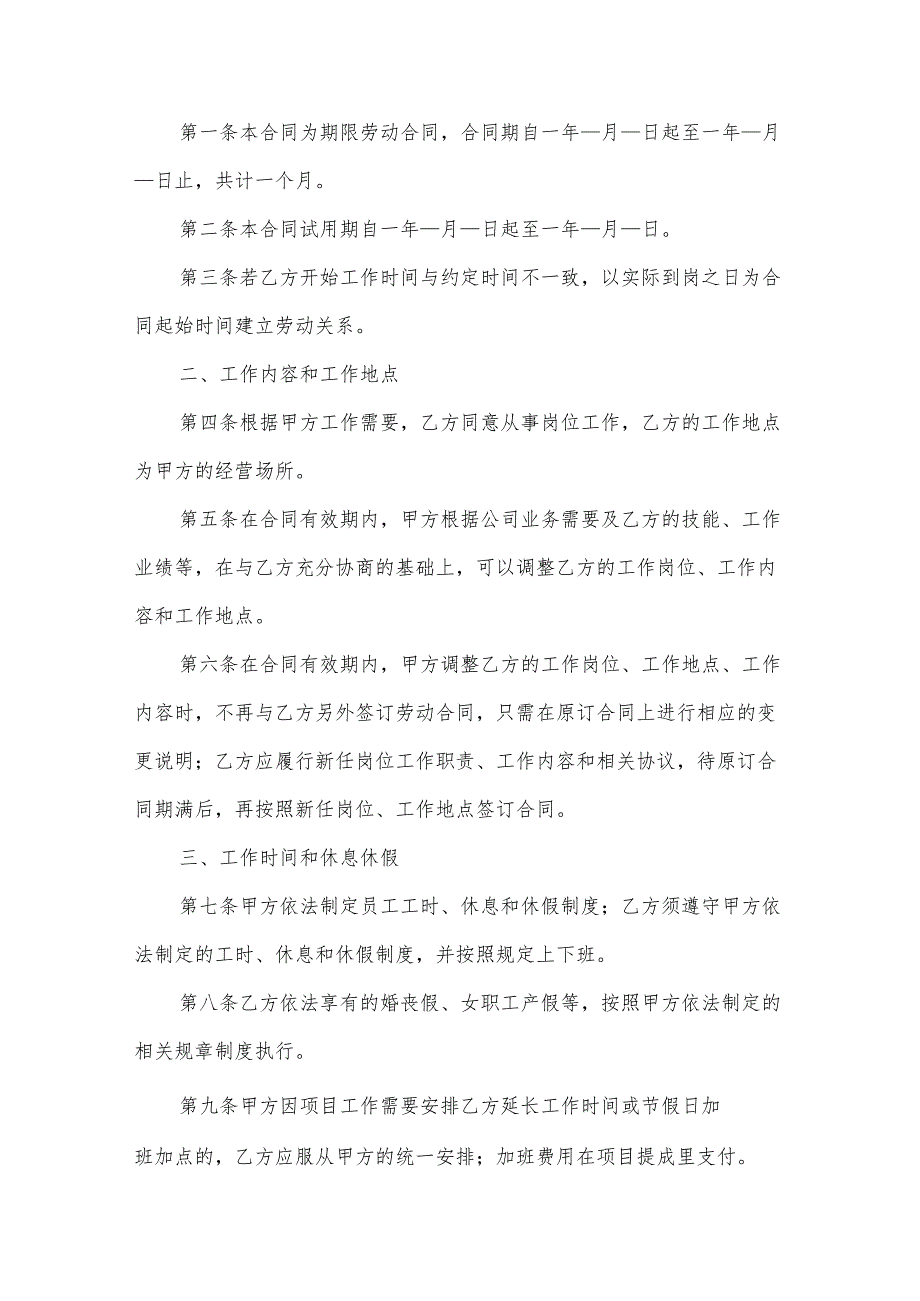 第一条本合同为期限劳动合同，合同期自一年—月—日起至一年—月—日止，共计一个月。

第二条本合同试用期自一年—月—日起至一年—月—日。

第三条若乙方开始工作时间与约定时间不一致，以实际到岗之日为合同起始时间建立劳动关系。

二、工作内容和工作地点

第四条根据甲方工作需要，乙方同意从事岗位工作，乙方的工作地点为甲方的经营场所。

第五条在合同有效期内，甲方根据公司业务需要及乙方的技能、工作业绩等，在与乙方充分协商的基础上，可以调整乙方的工作岗位、工作内容和工作地点。

第六条在合同有效期内，甲方调整乙方的工作岗位、工作地点、工作内容时，不再与乙方另外签订劳动合同，只需在原订合同上进行相应的变更说明；乙方应履行新任岗位工作职责、工作内容和相关协议，待原订合同期满后，再按照新任岗位、工作地点签订合同。

三、工作时间和休息休假

第七条甲方依法制定员工工时、休息和休假制度；乙方须遵守甲方依法制定的工时、休息和休假制度，并按照规定上下班。

第八条乙方依法享有的婚丧假、女职工产假等，按照甲方依法制定的相关规章制度执行。

第九条甲方因项目工作需要安排乙方延长工作时间或节假日加班加点的，乙方应服从甲方的统一安排；加班费用在项目提成里支付。